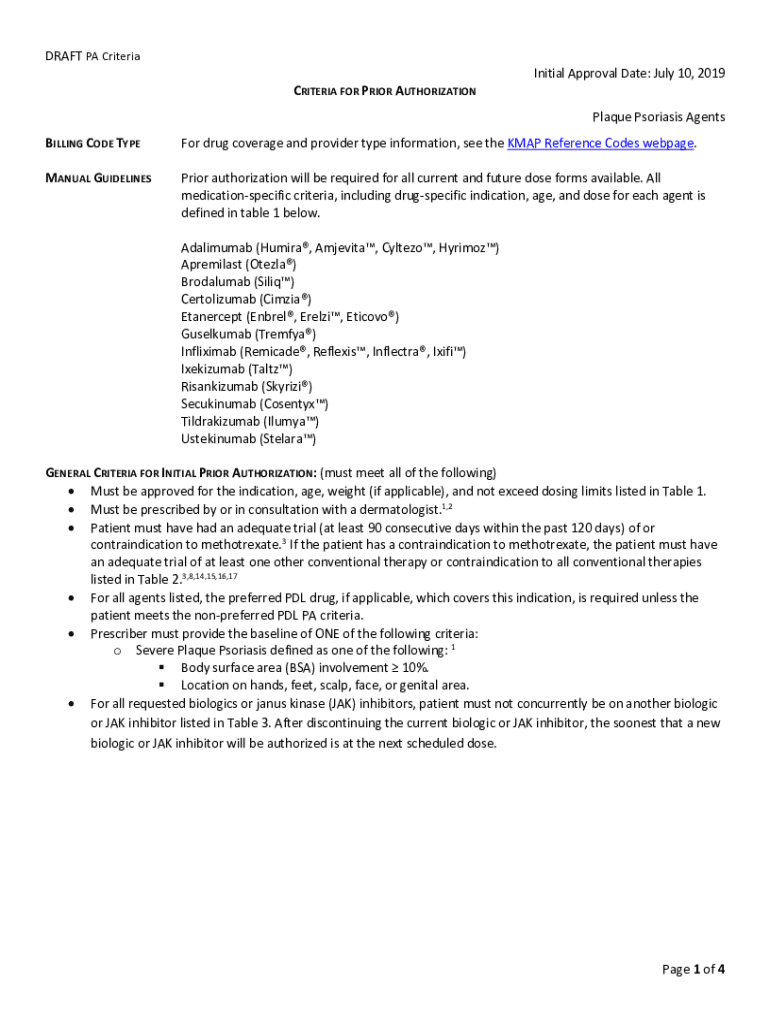 DRAFT PA Criteria

Initial Approval Date: July 10, 2019

CRITERIA FOR PRIOR AUTHORIZATION

Plaque Psoriasis Agents

BILLING CODE TYPE For drug coverage and provider type information, see the KMAP Reference Codes webpage.

MANUAL GUIDELINES Prior authorization will be required for all current and future dose forms available. All medication-specific criteria, including drug-specific indication, age, and dose for each agent is defined in table 1 below.

Adalimumab (Humira®, Amjevita™, Cyltezo™, Hyrimoz™)
Apremilast (Otezla®)
Brodalumab (Siliq™)
Certolizumab (Cimzia®)
Etanercept (Enbrel®, Erelzi™, Eticovo®)
Guselkumab (Tremfya®)
Infliximab (Remicade®, Reflexis™, Inflectra®, Ixifi™)
Ixekizumab (Taltz™)
Risankizumab (Skyrizi®)
Secukinumab (Cosentyx™)
Tildrakizumab (Ilumya™)
Ustekinumab (Stelara™)

GENERAL CRITERIA FOR INITIAL PRIOR AUTHORIZATION: (must meet all of the following)
• Must be approved for the indication, age, weight (if applicable), and not exceed dosing limits listed in Table 1.
• Must be prescribed by or in consultation with a dermatologist.$^{1,2}$
• Patient must have had an adequate trial (at least 90 consecutive days within the past 120 days) of or contraindication to methotrexate.$^{3}$ If the patient has a contraindication to methotrexate, the patient must have an adequate trial of at least one other conventional therapy or contraindication to all conventional therapies listed in Table 2.$^{3,8,14,15,16,17}$
• For all agents listed, the preferred PDL drug, if applicable, which covers this indication, is required unless the patient meets the non-preferred PDL PA criteria.
• Prescriber must provide the baseline of ONE of the following criteria:
o Severe Plaque Psoriasis defined as one of the following: $^{1}$
▪ Body surface area (BSA) involvement ≥ 10%.
▪ Location on hands, feet, scalp, face, or genital area.
• For all requested biologics or janus kinase (JAK) inhibitors, patient must not concurrently be on another biologic or JAK inhibitor listed in Table 3. After discontinuing the current biologic or JAK inhibitor, the soonest that a new biologic or JAK inhibitor will be authorized is at the next scheduled dose.

Page 1 of 4